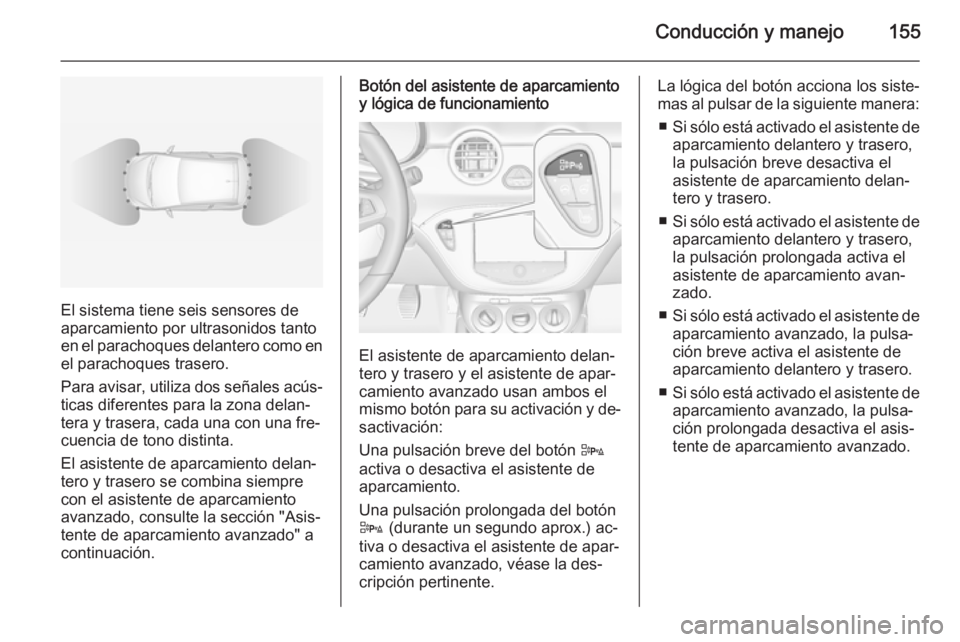 Conducción y manejo 155

El sistema tiene seis sensores de aparcamiento por ultrasonidos tanto en el parachoques delantero como en el parachoques trasero.

Para avisar, utiliza dos señales acústicas diferentes para la zona delantera y trasera, cada una con una frecuencia de tono distinta.

El asistente de aparcamiento delantero y trasero se combina siempre con el asistente de aparcamiento avanzado, consulte la sección "Asistente de aparcamiento avanzado" a continuación.

Botón del asistente de aparcamiento y lógica de funcionamiento

El asistente de aparcamiento delantero y trasero y el asistente de aparcamiento avanzado usan ambos el mismo botón para su activación y desactivación:

Una pulsación breve del botón activa o desactiva el asistente de aparcamiento.

Una pulsación prolongada del botón (durante un segundo aprox.) activa o desactiva el asistente de aparcamiento avanzado, véase la descripción pertinente.

La lógica del botón acciona los sistemas al pulsar de la siguiente manera:

■ Si sólo está activado el asistente de aparcamiento delantero y trasero, la pulsación breve desactiva el asistente de aparcamiento delantero y trasero.

■ Si sólo está activado el asistente de aparcamiento delantero y trasero, la pulsación prolongada activa el asistente de aparcamiento avanzado.

■ Si sólo está activado el asistente de aparcamiento avanzado, la pulsación breve activa el asistente de aparcamiento delantero y trasero.

■ Si sólo está activado el asistente de aparcamiento avanzado, la pulsación prolongada desactiva el asistente de aparcamiento avanzado.

carmanualsonline.info